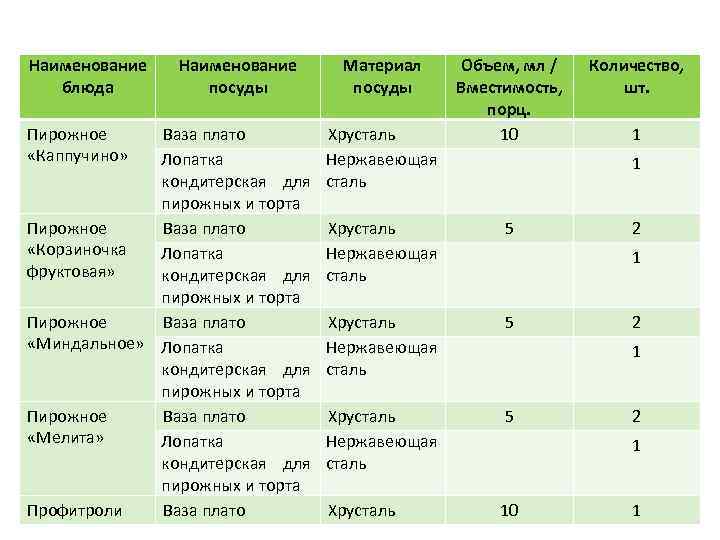 | Наименование блюда | Наименование посуды | Материал посуды | Объем, мл / Вместимость, порц. | Количество, шт. |
|---|---|---|---|---|
| Пирожное «Каппучино» | Ваза плато | Хрусталь | 10 | 1 |
| | Лопатка кондитерская для пирожных и торта | Нержавеющая сталь | | 1 |
| Пирожное «Корзиночка фруктовая» | Ваза плато | Хрусталь | 5 | 2 |
| | Лопатка кондитерская для пирожных и торта | Нержавеющая сталь | | 1 |
| Пирожное «Миндальное» | Ваза плато | Хрусталь | 5 | 2 |
| | Лопатка кондитерская для пирожных и торта | Нержавеющая сталь | | 1 |
| Пирожное «Мелита» | Ваза плато | Хрусталь | 5 | 2 |
| | Лопатка кондитерская для пирожных и торта | Нержавеющая сталь | | 1 |
| Профитроли | Ваза плато | Хрусталь | 10 | 1 |